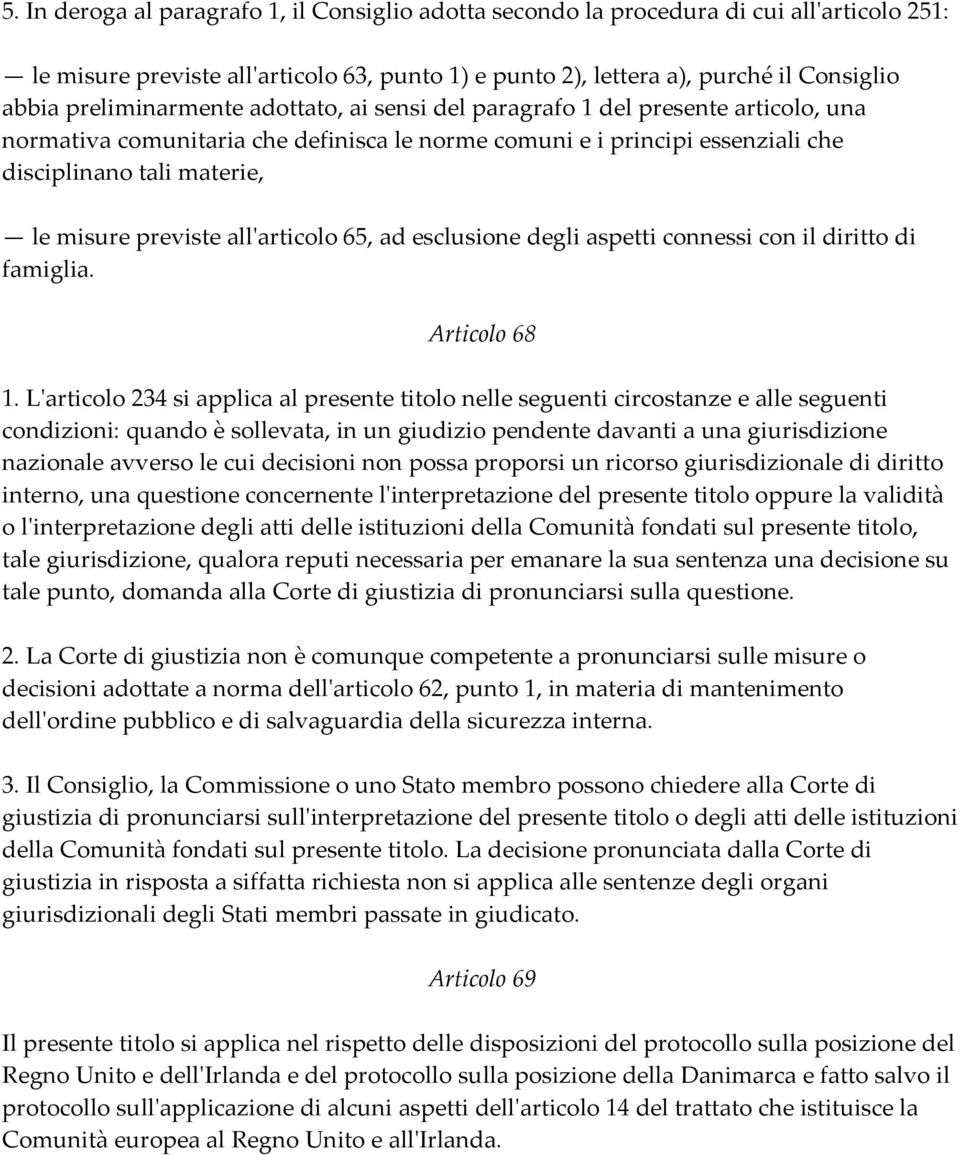 5. In deroga al paragrafo 1, il Consiglio adotta secondo la procedura di cui all'articolo 251:

— le misure previste all'articolo 63, punto 1) e punto 2), lettera a), purché il Consiglio abbia preliminarmente adottato, ai sensi del paragrafo 1 del presente articolo, una normativa comunitaria che definisca le norme comuni e i principi essenziali che disciplinano tali materie,

— le misure previste all'articolo 65, ad esclusione degli aspetti connessi con il diritto di famiglia.

Articolo 68

1. L'articolo 234 si applica al presente titolo nelle seguenti circostanze e alle seguenti condizioni: quando è sollevata, in un giudizio pendente davanti a una giurisdizione nazionale avverso le cui decisioni non possa proporsi un ricorso giurisdizionale di diritto interno, una questione concernente l'interpretazione del presente titolo oppure la validità o l'interpretazione degli atti delle istituzioni della Comunità fondati sul presente titolo, tale giurisdizione, qualora reputi necessaria per emanare la sua sentenza una decisione su tale punto, domanda alla Corte di giustizia di pronunciarsi sulla questione.

2. La Corte di giustizia non è comunque competente a pronunciarsi sulle misure o decisioni adottate a norma dell'articolo 62, punto 1, in materia di mantenimento dell'ordine pubblico e di salvaguardia della sicurezza interna.

3. Il Consiglio, la Commissione o uno Stato membro possono chiedere alla Corte di giustizia di pronunciarsi sull'interpretazione del presente titolo o degli atti delle istituzioni della Comunità fondati sul presente titolo. La decisione pronunciata dalla Corte di giustizia in risposta a siffatta richiesta non si applica alle sentenze degli organi giurisdizionali degli Stati membri passate in giudicato.

Articolo 69

Il presente titolo si applica nel rispetto delle disposizioni del protocollo sulla posizione del Regno Unito e dell'Irlanda e del protocollo sulla posizione della Danimarca e fatto salvo il protocollo sull'applicazione di alcuni aspetti dell'articolo 14 del trattato che istituisce la Comunità europea al Regno Unito e all'Irlanda.